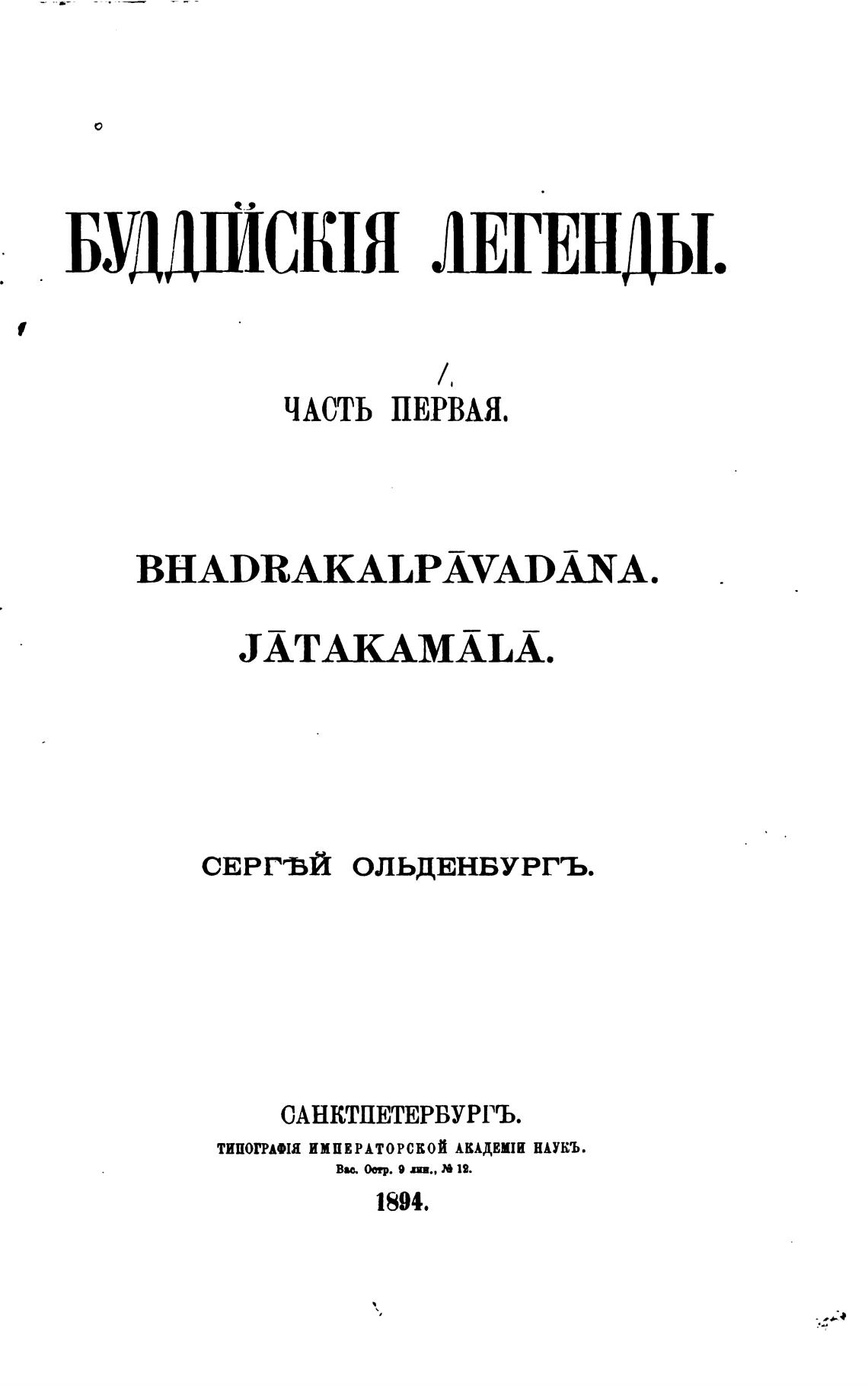 БУДДІЙСКІЯ ЛЕГЕНДЫ.

ЧАСТЬ ПЕРВАЯ.

BHADRAKALPĀVADĀNA.

JĀTAKAMĀLĀ.

СЕРГѢЙ ОЛЬДЕНБУРГЪ.

САНКТПЕТЕРБУРГЪ.
ТИПОГРАФІЯ ИМПЕРАТОРСКОЙ АКАДЕМІИ НАУКЪ.
Вас. Остр. 9 лин., № 12.
1894.